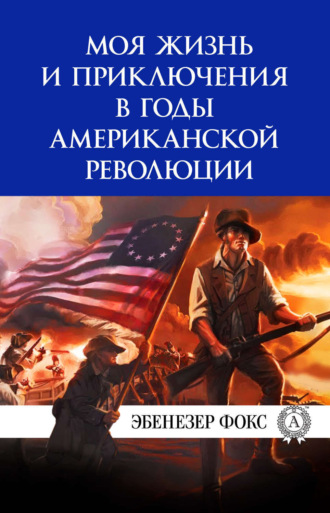 МОЯ ЖИЗНЬ И ПРИКЛЮЧЕНИЯ В ГОДЫ АМЕРИКАНСКОЙ РЕВОЛЮЦИИ

ЭБЕНЕЗЕР ФОКС

A